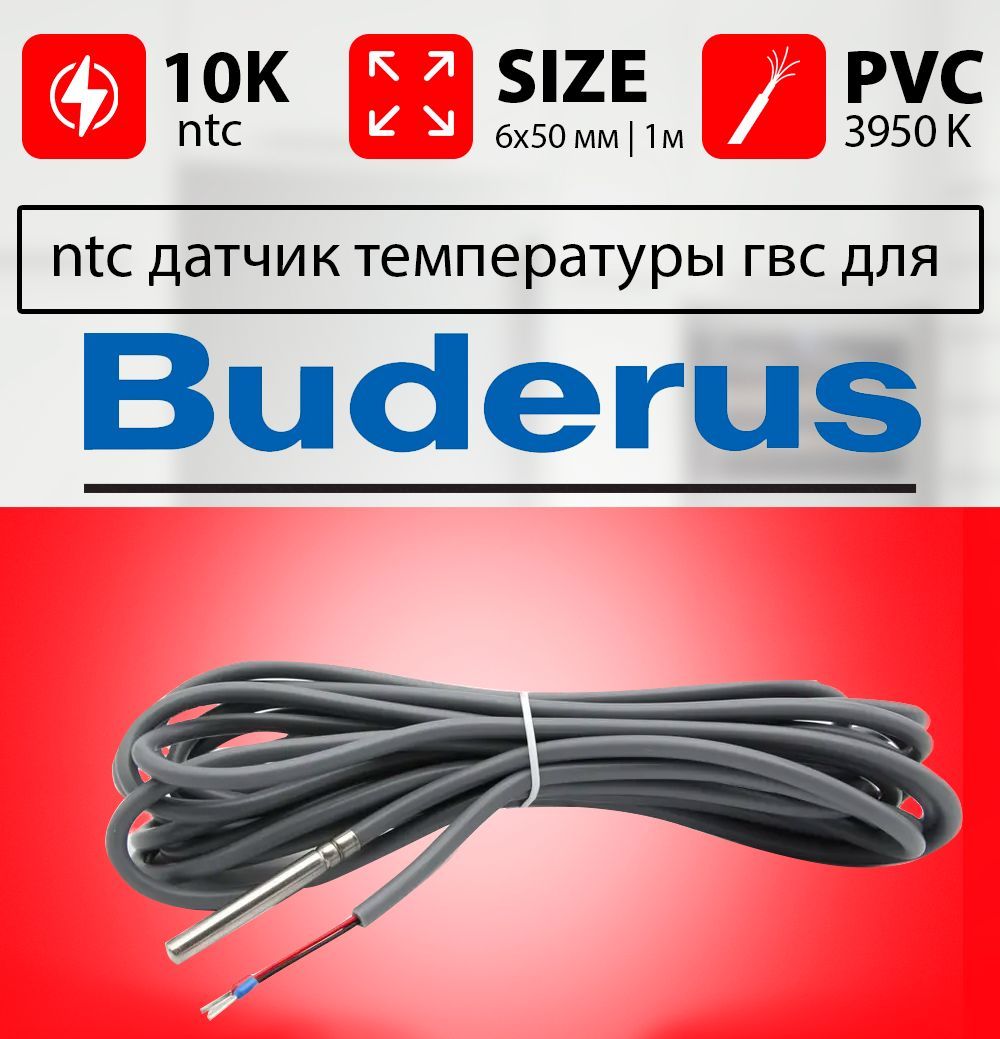 10K
ntc

SIZE
6x50 мм | 1м

PVC
3950 K

ntc датчик температуры гвс для

Buderus